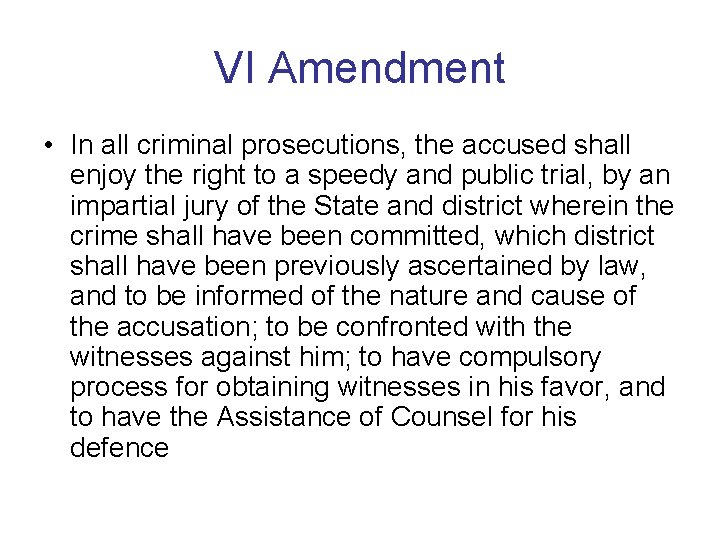 VI Amendment

• In all criminal prosecutions, the accused shall enjoy the right to a speedy and public trial, by an impartial jury of the State and district wherein the crime shall have been committed, which district shall have been previously ascertained by law, and to be informed of the nature and cause of the accusation; to be confronted with the witnesses against him; to have compulsory process for obtaining witnesses in his favor, and to have the Assistance of Counsel for his defence